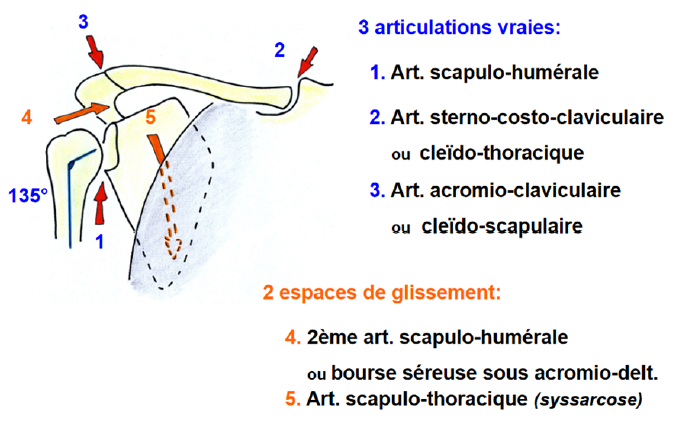 3

2

4

5

135°

1

3 articulations vraies:

1. Art. scapulo-humérale

2. Art. sterno-costo-claviculaire ou cleïdo-thoracique

3. Art. acromio-claviculaire ou cleïdo-scapulaire

2 espaces de glissement:

4. 2ème art. scapulo-humérale ou bourse séreuse sous acromio-delt.

5. Art. scapulo-thoracique (syssarcose)